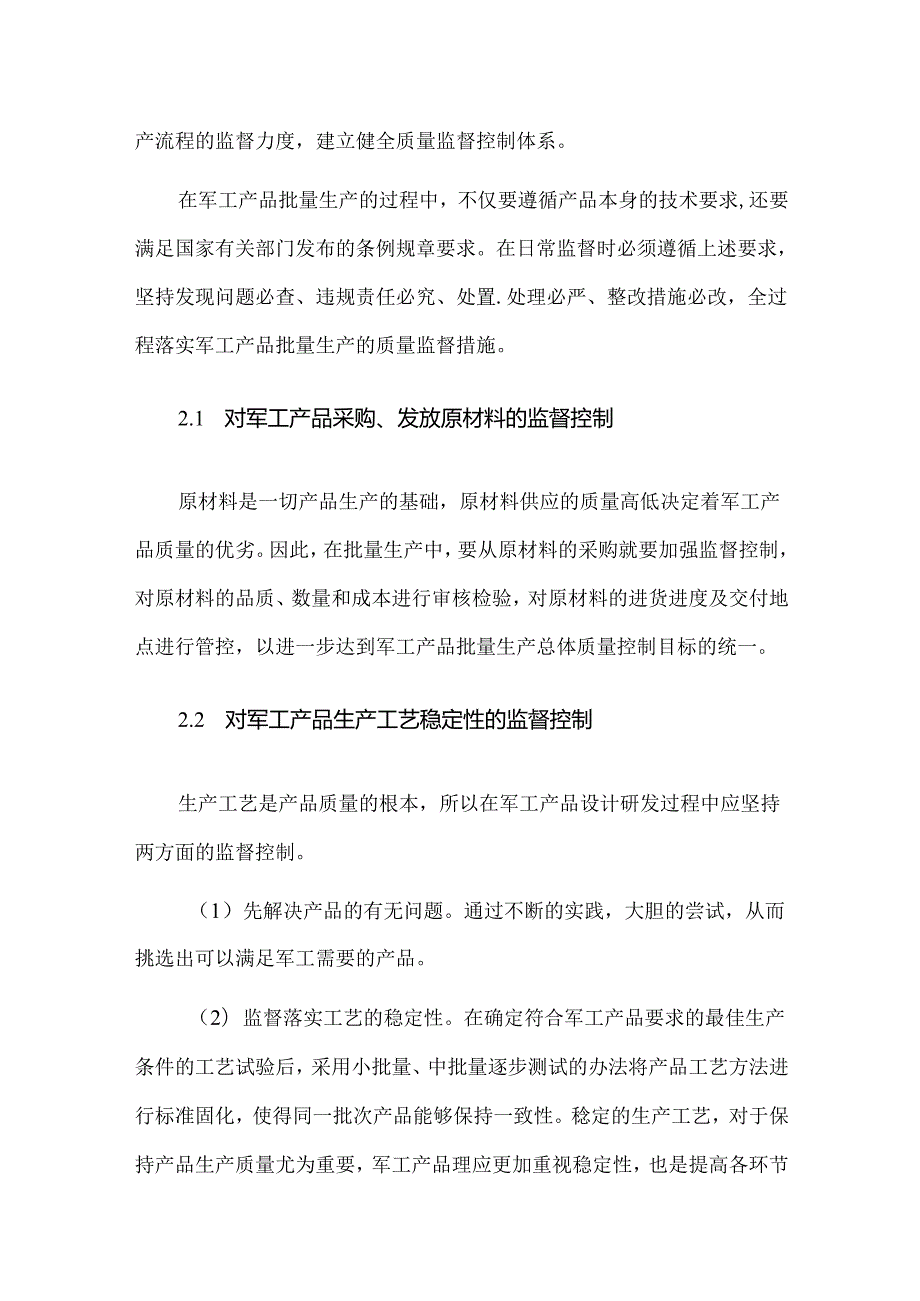 产流程的监督力度，建立健全质量监督控制体系。

在军工产品批量生产的过程中，不仅要遵循产品本身的技术要求，还要满足国家有关部门发布的条例规章要求。在日常监督时必须遵循上述要求，坚持发现问题必查、违规责任必究、处置.处理必严、整改措施必改，全过程落实军工产品批量生产的质量监督措施。

2.1　对军工产品采购、发放原材料的监督控制

原材料是一切产品生产的基础，原材料供应的质量高低决定着军工产品质量的优劣。因此，在批量生产中，要从原材料的采购就要加强监督控制，对原材料的品质、数量和成本进行审核检验，对原材料的进货进度及交付地点进行管控，以进一步达到军工产品批量生产总体质量控制目标的统一。

2.2　对军工产品生产工艺稳定性的监督控制

生产工艺是产品质量的根本，所以在军工产品设计研发过程中应坚持两方面的监督控制。

（1）先解决产品的有无问题。通过不断的实践，大胆的尝试，从而挑选出可以满足军工需要的产品。

（2）监督落实工艺的稳定性。在确定符合军工产品要求的最佳生产条件的工艺试验后，采用小批量、中批量逐步测试的办法将产品工艺方法进行标准固化，使得同一批次产品能够保持一致性。稳定的生产工艺，对于保持产品生产质量尤为重要，军工产品理应更加重视稳定性，也是提高各环节